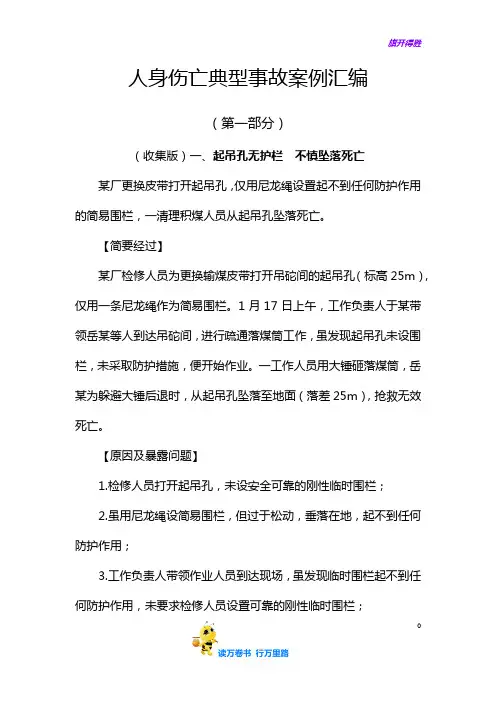 旗开得胜

人身伤亡典型事故案例汇编

（第一部分）

（收集版）一、起吊孔无护栏　不慎坠落死亡

某厂更换皮带打开起吊孔，仅用尼龙绳设置起不到任何防护作用的简易围栏，一清理积煤人员从起吊孔坠落死亡。

【简要经过】

某厂检修人员为更换输煤皮带打开吊砣间的起吊孔（标高 25m），仅用一条尼龙绳作为简易围栏。1 月 17 日上午，工作负责人于某带领岳某等人到达吊砣间，进行疏通落煤筒工作，虽发现起吊孔未设围栏，未采取防护措施，便开始作业。一工作人员用大锤砸落煤筒，岳某为躲避大锤后退时，从起吊孔坠落至地面（落差 25m），抢救无效死亡。

【原因及暴露问题】

1.检修人员打开起吊孔，未设安全可靠的刚性临时围栏；

2.虽用尼龙绳设简易围栏，但过于松动，垂落在地，起不到任何防护作用；

3.工作负责人带领作业人员到达现场，虽发现临时围栏起不到任何防护作用，未要求检修人员设置可靠的刚性临时围栏；

0

读万卷书　行万里路